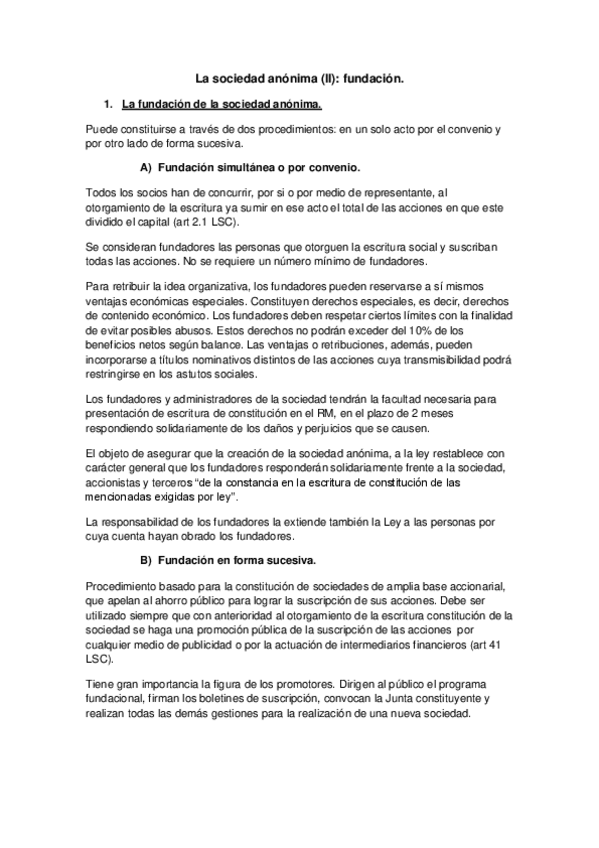 La sociedad anónima (II): fundación.

1. La fundación de la sociedad anónima.

Puede constituirse a través de dos procedimientos: en un solo acto por el convenio y por otro lado de forma sucesiva.

A) Fundación simultánea o por convenio.

Todos los socios han de concurrir, por si o por medio de representante, al otorgamiento de la escritura ya sumir en ese acto el total de las acciones en que este dividido el capital (art 2.1 LSC).

Se consideran fundadores las personas que otorguen la escritura social y suscriban todas las acciones. No se requiere un número mínimo de fundadores.

Para retribuir la idea organizativa, los fundadores pueden reservarse a sí mismos ventajas económicas especiales. Constituyen derechos especiales, es decir, derechos de contenido económico. Los fundadores deben respetar ciertos límites con la finalidad de evitar posibles abusos. Estos derechos no podrán exceder del 10% de los beneficios netos según balance. Las ventajas o retribuciones, además, pueden incorporarse a títulos nominativos distintos de las acciones cuya transmisibilidad podrá restringirse en los astutos sociales.

Los fundadores y administradores de la sociedad tendrán la facultad necesaria para presentación de escritura de constitución en el RM, en el plazo de 2 meses respondiendo solidariamente de los daños y perjuicios que se causen.

El objeto de asegurar que la creación de la sociedad anónima, a la ley restablece con carácter general que los fundadores responderán solidariamente frente a la sociedad, accionistas y terceros "de la constancia en la escritura de constitución de las mencionadas exigidas por ley".

La responsabilidad de los fundadores la extiende también la Ley a las personas por cuya cuenta hayan obrado los fundadores.

B) Fundación en forma sucesiva.

Procedimiento basado para la constitución de sociedades de amplia base accionarial, que apelan al ahorro público para lograr la suscripción de sus acciones. Debe ser utilizado siempre que con anterioridad al otorgamiento de la escritura constitución de la sociedad se haga una promoción pública de la suscripción de las acciones por cualquier medio de publicidad o por la actuación de intermediarios financieros (art 41 LSC).

Tiene gran importancia la figura de los promotores. Dirigen al público el programa fundacional, firman los boletines de suscripción, convocan la Junta constituyente y realizan todas las demás gestiones para la realización de una nueva sociedad.